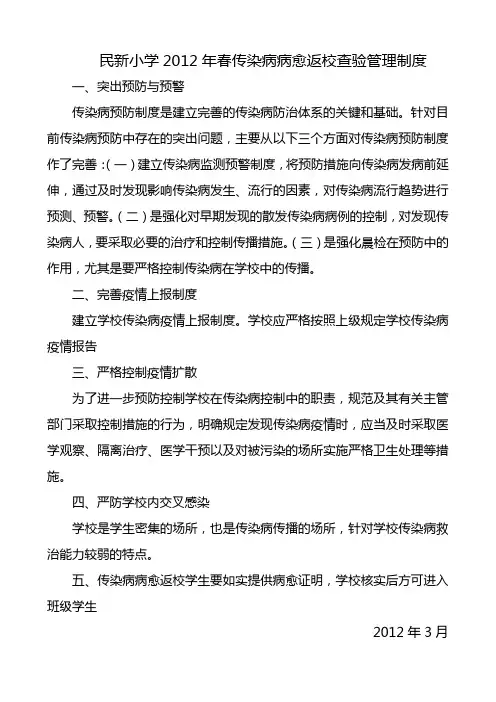 民新小学 2012 年春传染病病愈返校查验管理制度

一、突出预防与预警

传染病预防制度是建立完善的传染病防治体系的关键和基础。针对目前传染病预防中存在的突出问题，主要从以下三个方面对传染病预防制度作了完善：（一）建立传染病监测预警制度，将预防措施向传染病发病前延伸，通过及时发现影响传染病发生、流行的因素，对传染病流行趋势进行预测、预警。（二）是强化对早期发现的散发传染病病例的控制，对发现传染病人，要采取必要的治疗和控制传播措施。（三）是强化晨检在预防中的作用，尤其是要严格控制传染病在学校中的传播。

二、完善疫情上报制度

建立学校传染病疫情上报制度。学校应严格按照上级规定学校传染病疫情报告

三、严格控制疫情扩散

为了进一步预防控制学校在传染病控制中的职责，规范及其有关主管部门采取控制措施的行为，明确规定发现传染病疫情时，应当及时采取医学观察、隔离治疗、医学干预以及对被污染的场所实施严格卫生处理等措施。

四、严防学校内交叉感染

学校是学生密集的场所，也是传染病传播的场所，针对学校传染病救治能力较弱的特点。

五、传染病病愈返校学生要如实提供病愈证明，学校核实后方可进入班级学生

2012 年 3 月